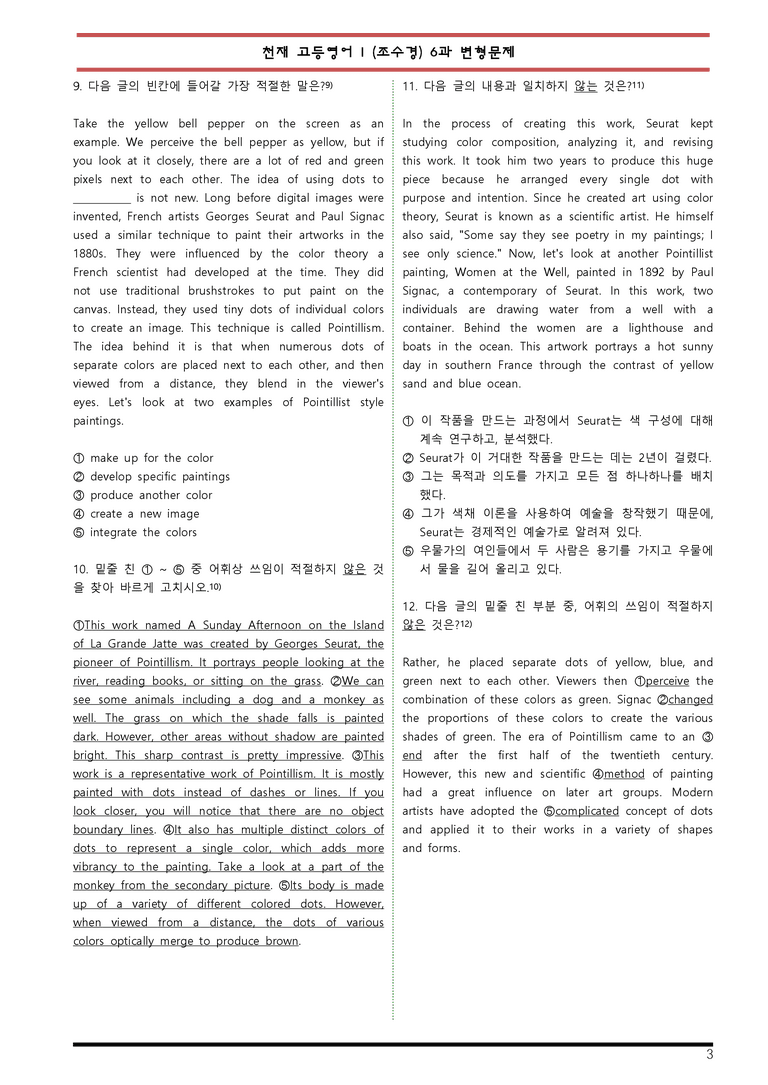 천재 고등영어 I (조수경) 6과 변형문제

9. 다음 글의 빈칸에 들어갈 가장 적절한 말은?$^{9)}$

Take the yellow bell pepper on the screen as an example. We perceive the bell pepper as yellow, but if you look at it closely, there are a lot of red and green pixels next to each other. The idea of using dots to ____ is not new. Long before digital images were invented, French artists Georges Seurat and Paul Signac used a similar technique to paint their artworks in the 1880s. They were influenced by the color theory a French scientist had developed at the time. They did not use traditional brushstrokes to put paint on the canvas. Instead, they used tiny dots of individual colors to create an image. This technique is called Pointillism. The idea behind it is that when numerous dots of separate colors are placed next to each other, and then viewed from a distance, they blend in the viewer's eyes. Let's look at two examples of Pointillist style paintings.

① make up for the color
② develop specific paintings
③ produce another color
④ create a new image
⑤ integrate the colors

10. 밑줄 친 ① ~ ⑤ 중 어휘상 쓰임이 적절하지 않은 것을 찾아 바르게 고치시오.$^{10)}$

①This work named A Sunday Afternoon on the Island of La Grande Jatte was created by Georges Seurat, the pioneer of Pointillism. It portrays people looking at the river, reading books, or sitting on the grass. ②We can see some animals including a dog and a monkey as well. The grass on which the shade falls is painted dark. However, other areas without shadow are painted bright. This sharp contrast is pretty impressive. ③This work is a representative work of Pointillism. It is mostly painted with dots instead of dashes or lines. If you look closer, you will notice that there are no object boundary lines. ④It also has multiple distinct colors of dots to represent a single color, which adds more vibrancy to the painting. Take a look at a part of the monkey from the secondary picture. ⑤Its body is made up of a variety of different colored dots. However, when viewed from a distance, the dots of various colors optically merge to produce brown.

11. 다음 글의 내용과 일치하지 않는 것은?$^{11)}$

In the process of creating this work, Seurat kept studying color composition, analyzing it, and revising this work. It took him two years to produce this huge piece because he arranged every single dot with purpose and intention. Since he created art using color theory, Seurat is known as a scientific artist. He himself also said, "Some say they see poetry in my paintings; I see only science." Now, let's look at another Pointillist painting, Women at the Well, painted in 1892 by Paul Signac, a contemporary of Seurat. In this work, two individuals are drawing water from a well with a container. Behind the women are a lighthouse and boats in the ocean. This artwork portrays a hot sunny day in southern France through the contrast of yellow sand and blue ocean.

① 이 작품을 만드는 과정에서 Seurat는 색 구성에 대해 계속 연구하고, 분석했다.
② Seurat가 이 거대한 작품을 만드는 데는 2년이 걸렸다.
③ 그는 목적과 의도를 가지고 모든 점 하나하나를 배치했다.
④ 그가 색채 이론을 사용하여 예술을 창작했기 때문에, Seurat는 경제적인 예술가로 알려져 있다.
⑤ 우물가의 여인들에서 두 사람은 용기를 가지고 우물에서 물을 길어 올리고 있다.

12. 다음 글의 밑줄 친 부분 중, 어휘의 쓰임이 적절하지 않은 것은?$^{12)}$

Rather, he placed separate dots of yellow, blue, and green next to each other. Viewers then ①perceive the combination of these colors as green. Signac ②changed the proportions of these colors to create the various shades of green. The era of Pointillism came to an ③end after the first half of the twentieth century. However, this new and scientific ④method of painting had a great influence on later art groups. Modern artists have adopted the ⑤complicated concept of dots and applied it to their works in a variety of shapes and forms.

3